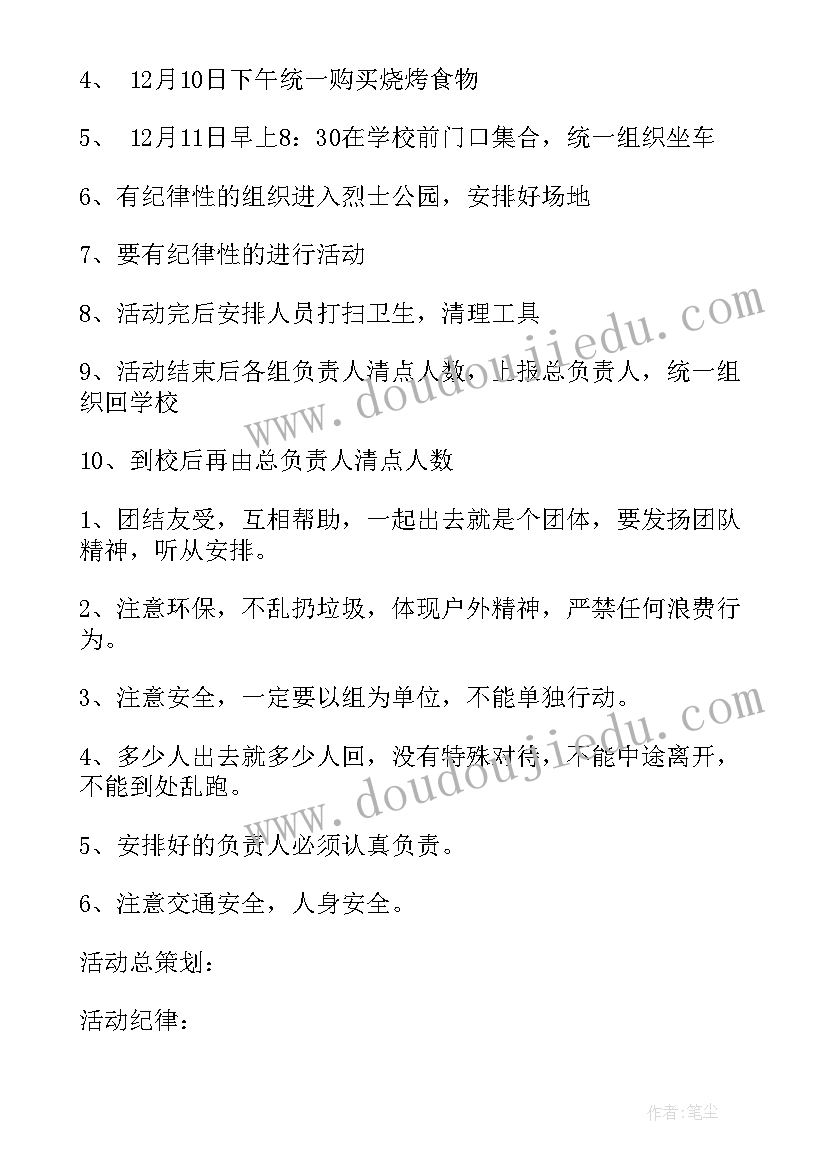 4、 12月10日下午统一购买烧烤食物

5、 12月11日早上8：30在学校前门口集合，统一组织坐车

6、有纪律性的组织进入烈士公园，安排好场地

7、要有纪律性的进行活动

8、活动完后安排人员打扫卫生，清理工具

9、活动结束后各组负责人清点人数，上报总负责人，统一组织回学校

10、到校后再由总负责人清点人数

1、团结友受，互相帮助，一起出去就是个团体，要发扬团队精神，听从安排。

2、注意环保，不乱扔垃圾，体现户外精神，严禁任何浪费行为。

3、注意安全，一定要以组为单位，不能单独行动。

4、多少人出去就多少人回，没有特殊对待，不能中途离开，不能到处乱跑。

5、安排好的负责人必须认真负责。

6、注意交通安全，人身安全。

活动总策划：

活动纪律：

www.doudoujiedu.com

www.doudoujiedu.com

作者：笔尘